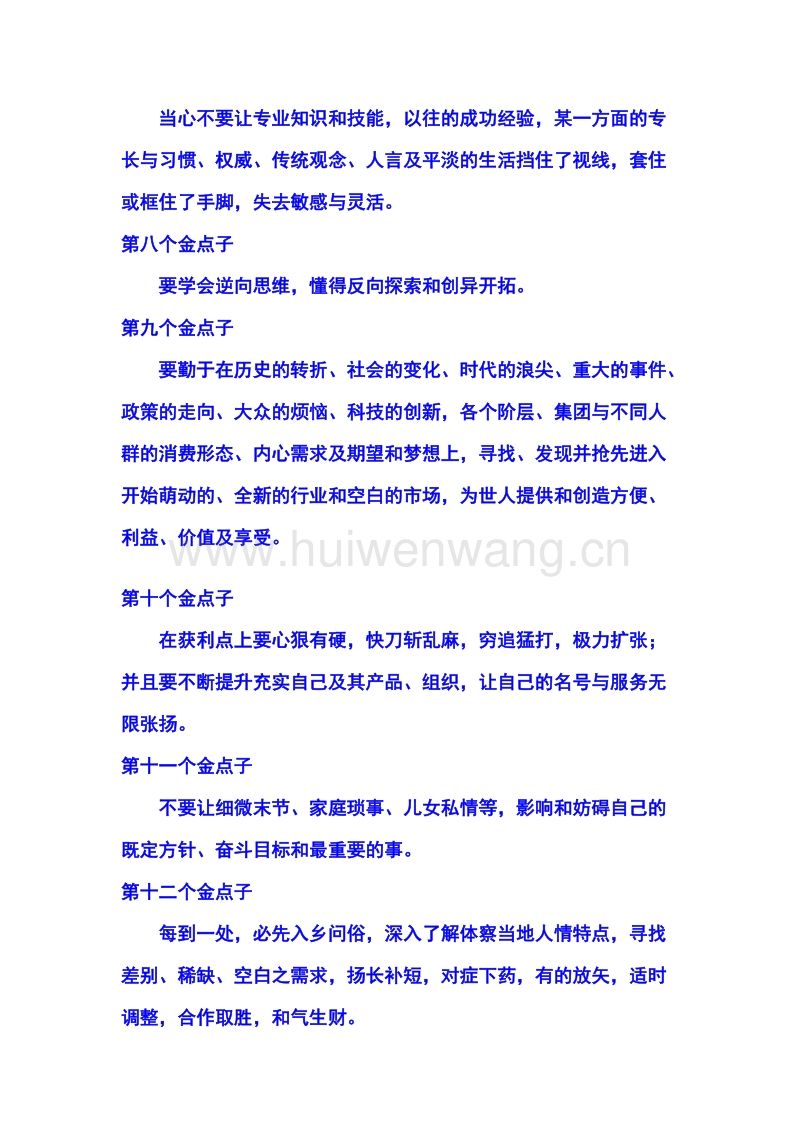 当心不要让专业知识和技能，以往的成功经验，某一方面的专长与习惯、权威、传统观念、人言及平淡的生活挡住了视线，套住或框住了手脚，失去敏感与灵活。

第八个金点子

要学会逆向思维，懂得反向探索和创异开拓。

第九个金点子

要勤于在历史的转折、社会的变化、时代的浪尖、重大的事件、政策的走向、大众的烦恼、科技的创新，各个阶层、集团与不同人群的消费形态、内心需求及期望和梦想上，寻找、发现并抢先进入开始萌动的、全新的行业和空白的市场，为世人提供和创造方便、利益、价值及享受。

www.huiwenwang.cn

第十个金点子

在获利点上要心狠有硬，快刀斩乱麻，穷追猛打，极力扩张；并且要不断提升充实自己及其产品、组织，让自己的名号与服务无限张扬。

第十一个金点子

不要让细微末节、家庭琐事、儿女私情等，影响和妨碍自己的既定方针、奋斗目标和最重要的事。

第十二个金点子

每到一处，必先入乡问俗，深入了解体察当地人情特点，寻找差别、稀缺、空白之需求，扬长补短，对症下药，有的放矢，适时调整，合作取胜，和气生财。